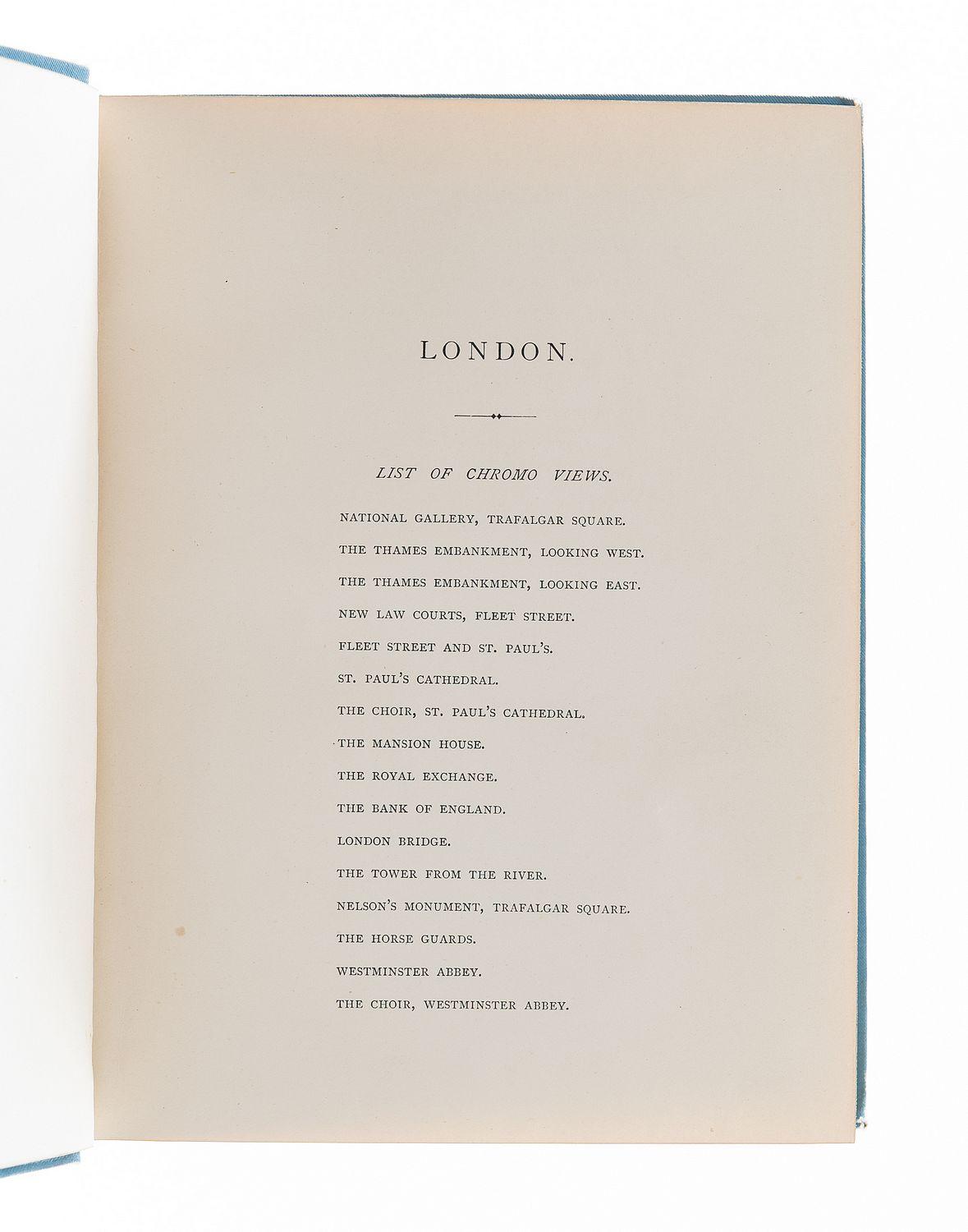 LONDON.

LIST OF CHROMO VIEWS.

NATIONAL GALLERY, TRAFALGAR SQUARE.

THE THAMES EMBANKMENT, LOOKING WEST.

THE THAMES EMBANKMENT, LOOKING EAST.

NEW LAW COURTS, FLEET STREET.

FLEET STREET AND ST. PAUL'S.

ST. PAUL'S CATHEDRAL.

THE CHOIR, ST. PAUL'S CATHEDRAL.

THE MANSION HOUSE.

THE ROYAL EXCHANGE.

THE BANK OF ENGLAND.

LONDON BRIDGE.

THE TOWER FROM THE RIVER.

NELSON'S MONUMENT, TRAFALGAR SQUARE.

THE HORSE GUARDS.

WESTMINSTER ABBEY.

THE CHOIR, WESTMINSTER ABBEY.